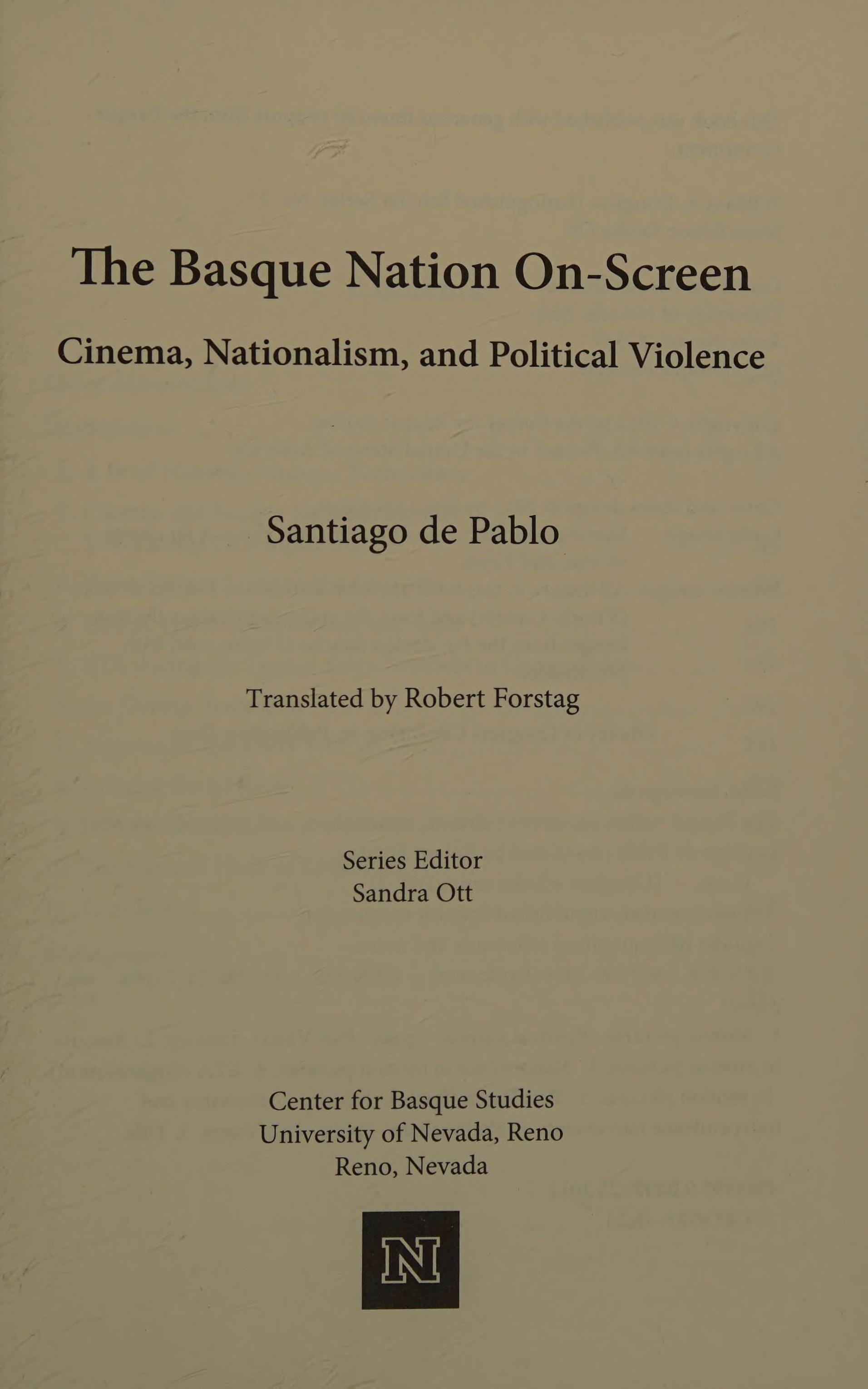 The Basque Nation On-Screen

Cinema, Nationalism, and Political Violence

Santiago de Pablo

Translated by Robert Forstag

Series Editor
Sandra Ott

Center for Basque Studies
University of Nevada, Reno
Reno, Nevada

N